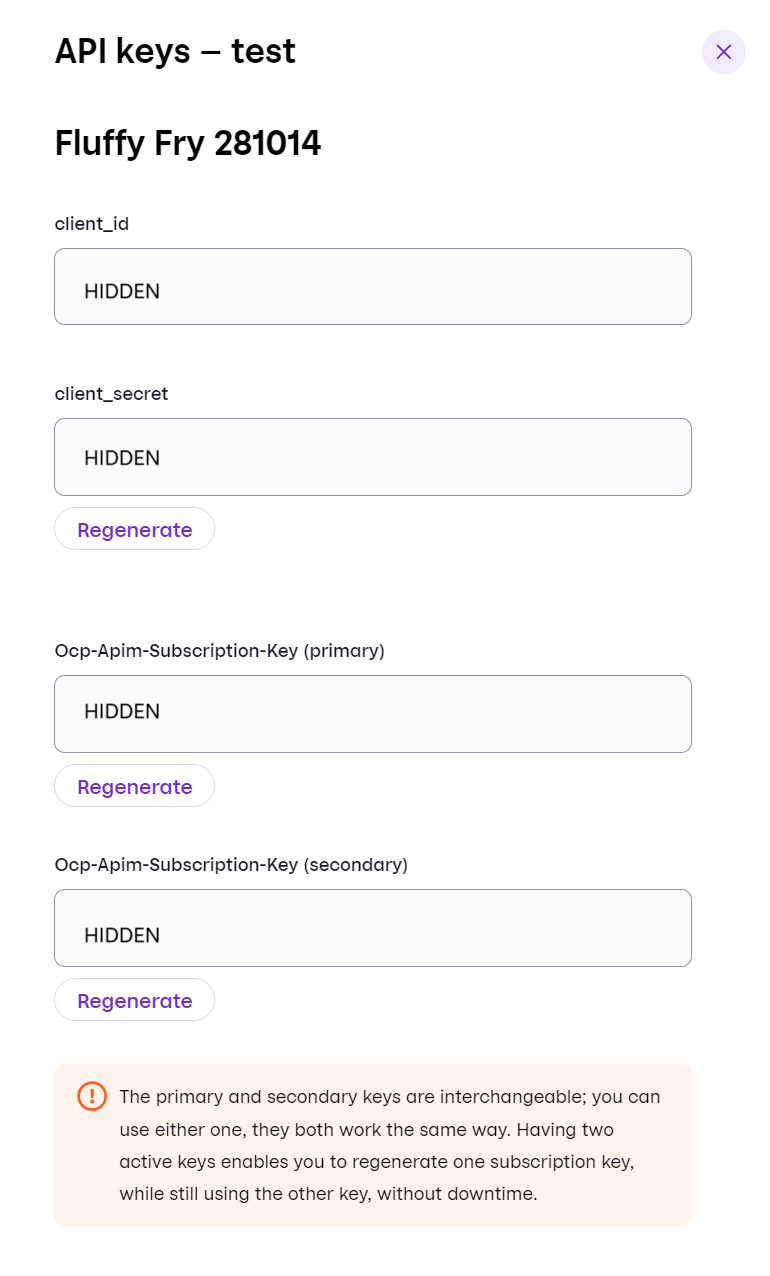 API keys – test

Fluffy Fry 281014

client_id

HIDDEN

client_secret

HIDDEN

Regenerate

Ocp-Apim-Subscription-Key (primary)

HIDDEN

Regenerate

Ocp-Apim-Subscription-Key (secondary)

HIDDEN

Regenerate

The primary and secondary keys are interchangeable; you can use either one, they both work the same way. Having two active keys enables you to regenerate one subscription key, while still using the other key, without downtime.